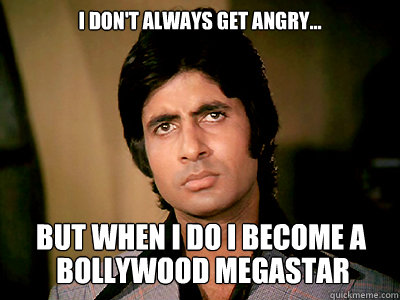 I DON'T ALWAYS GET ANGRY...

BUT WHEN I DO I BECOME A BOLLYWOOD MEGASTAR

quickmeme.com